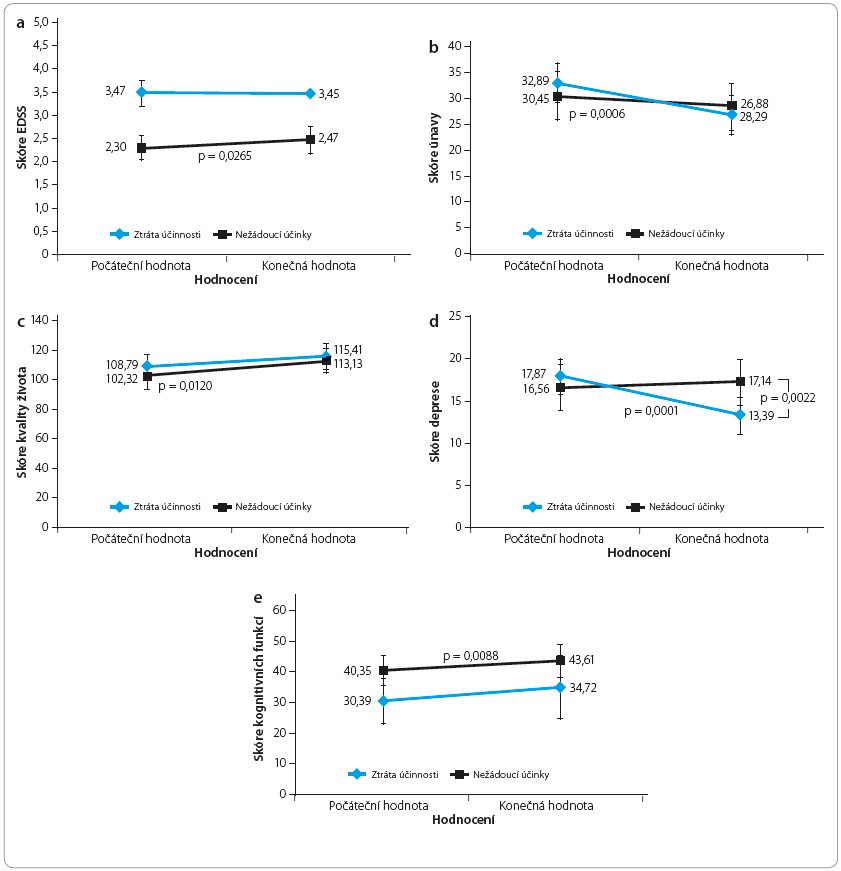 a

Skóre EDSS

5,0
4,5
4,0
3,5
3,0
2,5
2,0
1,5
1,0
0,5
0

3,47
3,45
2,30
2,47
p = 0,0265

Ztráta účinnosti
Nežádoucí účinky

Počáteční hodnota
Konečná hodnota
Hodnocení

b

Skóre únavy

40
35
30
25
20
15
10
5
0

32,89
30,45
p = 0,0006
26,88
28,29

Ztráta účinnosti
Nežádoucí účinky

Počáteční hodnota
Konečná hodnota
Hodnocení

c

Skóre kvality života

140
120
100
80
60
40
20
0

108,79
102,32
p = 0,0120
115,41
113,13

Ztráta účinnosti
Nežádoucí účinky

Počáteční hodnota
Konečná hodnota
Hodnocení

d

Skóre deprese

25
20
15
10
5
0

17,87
16,56
p = 0,0001
17,14
p = 0,0022
13,39

Ztráta účinnosti
Nežádoucí účinky

Počáteční hodnota
Konečná hodnota
Hodnocení

e

Skóre kognitivních funkcí

60
50
40
30
20
10
0

p = 0,0088
40,35
43,61
30,39
34,72

Ztráta účinnosti
Nežádoucí účinky

Počáteční hodnota
Konečná hodnota
Hodnocení